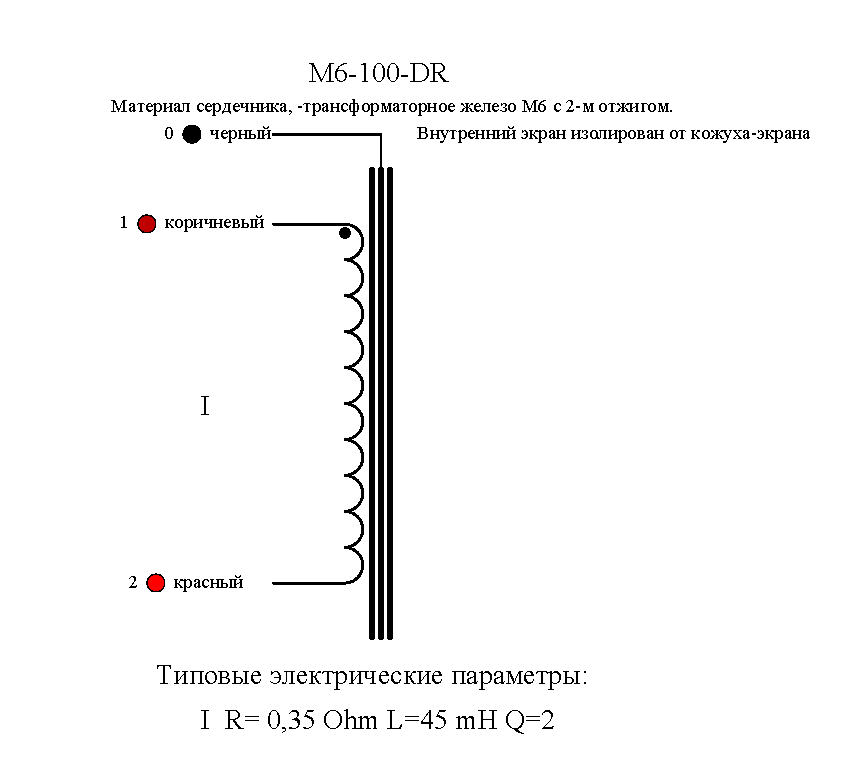 M6-100-DR

Материал сердечника, -трансформаторное железо М6 с 2-м отжигом.

0 черный

Внутренний экран изолирован от кожуха-экрана

1 коричневый

I

2 красный

Типовые электрические параметры:

I R= 0,35 Ohm L=45 mH Q=2